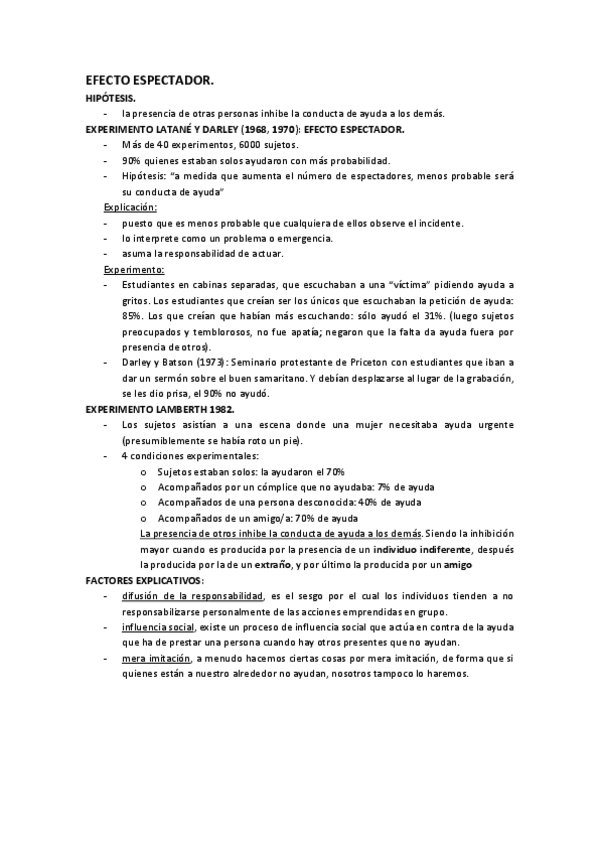 EFECTO ESPECTADOR.

HIPÓTESIS.

- la presencia de otras personas inhibe la conducta de ayuda a los demás.

EXPERIMENTO LATANÉ Y DARLEY (1968, 1970): EFECTO ESPECTADOR.

- Más de 40 experimentos, 6000 sujetos.
- 90% quienes estaban solos ayudaron con más probabilidad.
- Hipótesis: "a medida que aumenta el número de espectadores, menos probable será su conducta de ayuda"

Explicación:

- puesto que es menos probable que cualquiera de ellos observe el incidente.
- lo interprete como un problema o emergencia.
- asuma la responsabilidad de actuar.

Experimento:

- Estudiantes en cabinas separadas, que escuchaban a una "víctima" pidiendo ayuda a gritos. Los estudiantes que creían ser los únicos que escuchaban la petición de ayuda: 85%. Los que creían que habían más escuchando: sólo ayudó el 31%. (luego sujetos preocupados y temblorosos, no fue apatía; negaron que la falta da ayuda fuera por presencia de otros).
- Darley y Batson (1973): Seminario protestante de Priceton con estudiantes que iban a dar un sermón sobre el buen samaritano. Y debían desplazarse al lugar de la grabación, se les dio prisa, el 90% no ayudó.

EXPERIMENTO LAMBERTH 1982.

- Los sujetos asistían a una escena donde una mujer necesitaba ayuda urgente (presumiblemente se había roto un pie).
- 4 condiciones experimentales:
  o Sujetos estaban solos: la ayudaron el 70%
  o Acompañados por un cómplice que no ayudaba: 7% de ayuda
  o Acompañados de una persona desconocida: 40% de ayuda
  o Acompañados de un amigo/a: 70% de ayuda

La presencia de otros inhibe la conducta de ayuda a los demás. Siendo la inhibición mayor cuando es producida por la presencia de un individuo indiferente, después la producida por la de un extraño, y por último la producida por un amigo

FACTORES EXPLICATIVOS:

- difusión de la responsabilidad, es el sesgo por el cual los individuos tienden a no responsabilizarse personalmente de las acciones emprendidas en grupo.
- influencia social, existe un proceso de influencia social que actúa en contra de la ayuda que ha de prestar una persona cuando hay otros presentes que no ayudan.
- mera imitación, a menudo hacemos ciertas cosas por mera imitación, de forma que si quienes están a nuestro alrededor no ayudan, nosotros tampoco lo haremos.